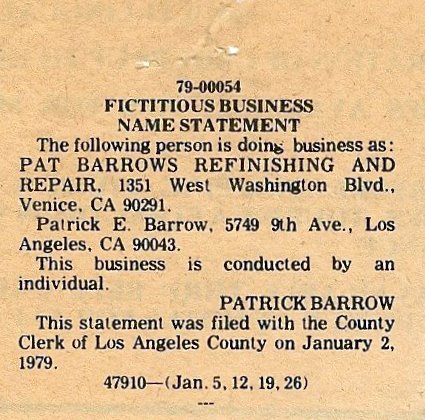 79-00054
FICTITIOUS BUSINESS
NAME STATEMENT

The following person is doing business as: PAT BARROWS REFINISHING AND REPAIR, 1351 West Washington Blvd., Venice, CA 90291.

Patrick E. Barrow, 5749 9th Ave., Los Angeles, CA 90043.

This business is conducted by an individual.

PATRICK BARROW

This statement was filed with the County Clerk of Los Angeles County on January 2, 1979.

47910—(Jan. 5, 12, 19, 26)

---